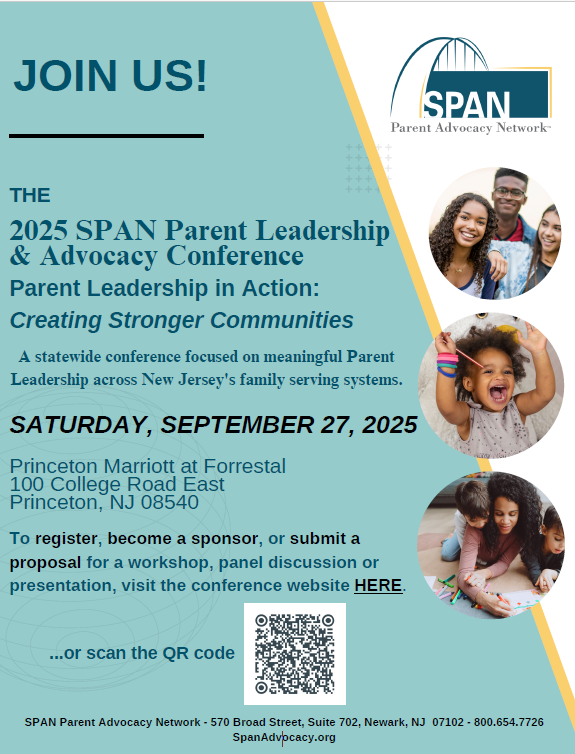 JOIN US!

SPAN
Parent Advocacy Network™

THE
2025 SPAN Parent Leadership & Advocacy Conference
Parent Leadership in Action:
Creating Stronger Communities

A statewide conference focused on meaningful Parent Leadership across New Jersey's family serving systems.

SATURDAY, SEPTEMBER 27, 2025

Princeton Marriott at Forrestal
100 College Road East
Princeton, NJ 08540

To register, become a sponsor, or submit a proposal for a workshop, panel discussion or presentation, visit the conference website HERE.

...or scan the QR code

SPAN Parent Advocacy Network - 570 Broad Street, Suite 702, Newark, NJ 07102 - 800.654.7726
SpanAdvocacy.org